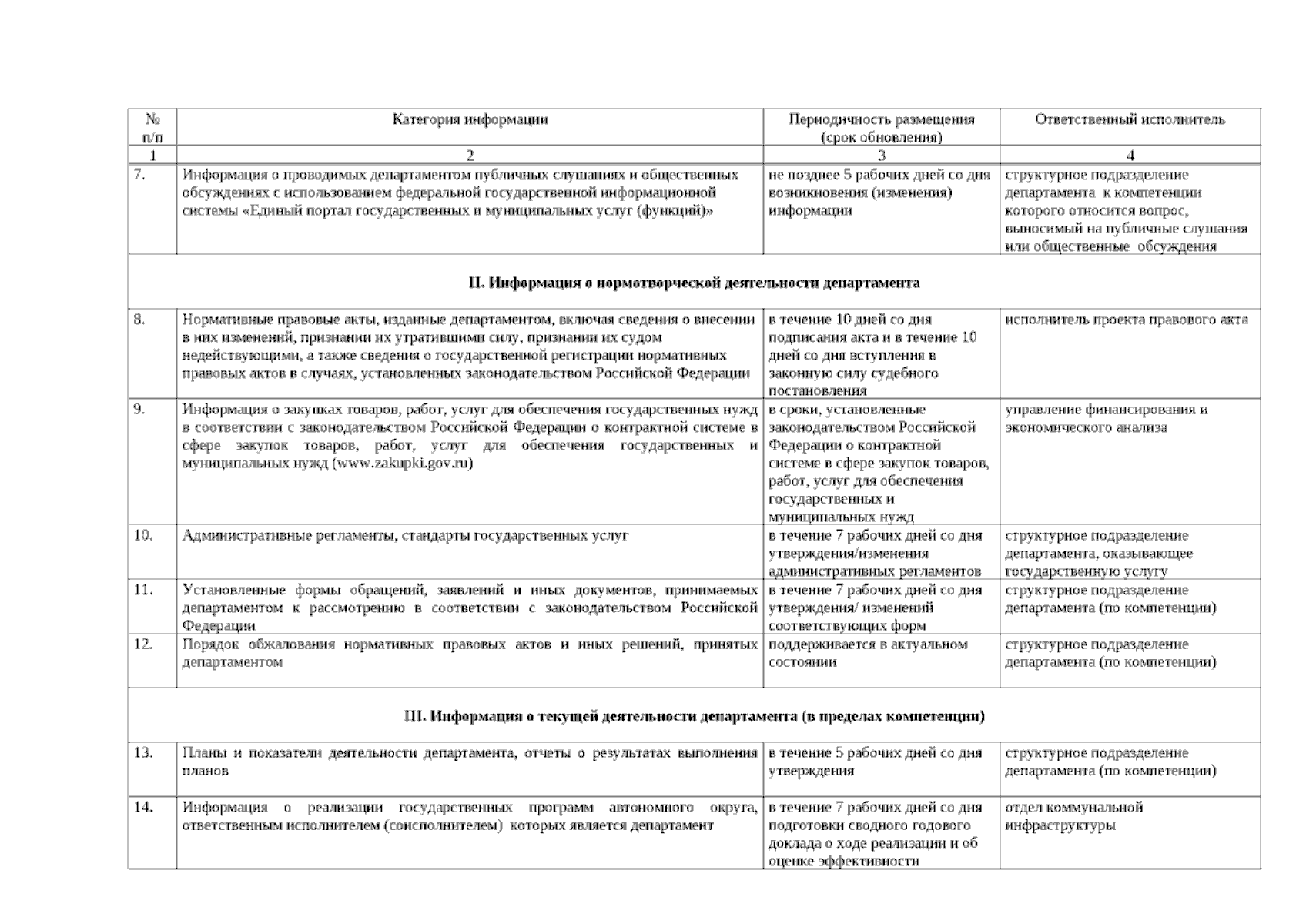 | № п/п | Категория информации | Периодичность размещения (срок обновления) | Ответственный исполнитель |
|---|---|---|---|
| 1 | 2 | 3 | 4 |
| 7. | Информация о проводимых департаментом публичных слушаниях и общественных обсуждениях с использованием федеральной государственной информационной системы «Единый портал государственных и муниципальных услуг (функций)» | не позднее 5 рабочих дней со дня возникновения (изменения) информации | структурное подразделение департамента к компетенции которого относится вопрос, выносимый на публичные слушания или общественные обсуждения |
| II. Информация о нормотворческой деятельности департамента | | | |
| 8. | Нормативные правовые акты, изданные департаментом, включая сведения о внесении в них изменений, признании их утратившими силу, признании их судом недействующими, а также сведения о государственной регистрации нормативных правовых актов в случаях, установленных законодательством Российской Федерации | в течение 10 дней со дня подписания акта и в течение 10 дней со дня вступления в законную силу судебного постановления | исполнитель проекта правового акта |
| 9. | Информация о закупках товаров, работ, услуг для обеспечения государственных нужд в соответствии с законодательством Российской Федерации о контрактной системе в сфере закупок товаров, работ, услуг для обеспечения государственных и муниципальных нужд (www.zakupki.gov.ru) | в сроки, установленные законодательством Российской Федерации о контрактной системе в сфере закупок товаров, работ, услуг для обеспечения государственных и муниципальных нужд | управление финансирования и экономического анализа |
| 10. | Административные регламенты, стандарты государственных услуг | в течение 7 рабочих дней со дня утверждения/изменения административных регламентов | структурное подразделение департамента, оказывающее государственную услугу |
| 11. | Установленные формы обращений, заявлений и иных документов, принимаемых департаментом к рассмотрению в соответствии с законодательством Российской Федерации | в течение 7 рабочих дней со дня утверждения/ изменений соответствующих форм | структурное подразделение департамента (по компетенции) |
| 12. | Порядок обжалования нормативных правовых актов и иных решений, принятых департаментом | поддерживается в актуальном состоянии | структурное подразделение департамента (по компетенции) |
| III. Информация о текущей деятельности департамента (в пределах компетенции) | | | |
| 13. | Планы и показатели деятельности департамента, отчеты о результатах выполнения планов | в течение 5 рабочих дней со дня утверждения | структурное подразделение департамента (по компетенции) |
| 14. | Информация о реализации государственных программ автономного округа, ответственным исполнителем (соисполнителем) которых является департамент | в течение 7 рабочих дней со дня подготовки сводного годового доклада о ходе реализации и об оценке эффективности | отдел коммунальной инфраструктуры |